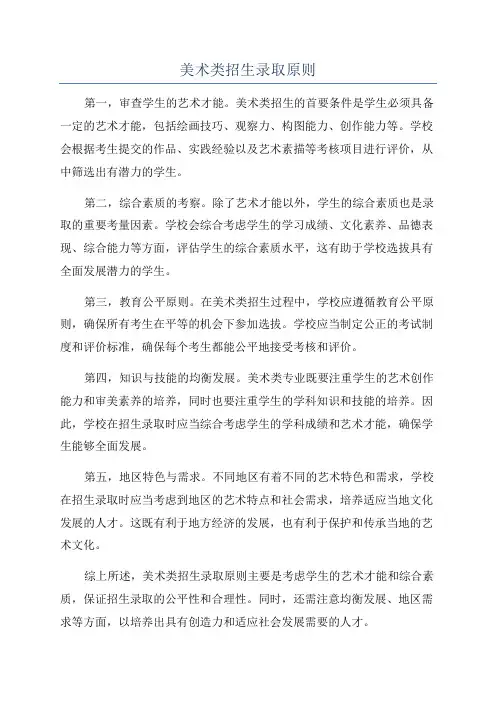 美术类招生录取原则

第一，审查学生的艺术才能。美术类招生的首要条件是学生必须具备一定的艺术才能，包括绘画技巧、观察力、构图能力、创作能力等。学校会根据考生提交的作品、实践经验以及艺术素描等考核项目进行评价，从中筛选出有潜力的学生。

第二，综合素质的考察。除了艺术才能以外，学生的综合素质也是录取的重要考量因素。学校会综合考虑学生的学习成绩、文化素养、品德表现、综合能力等方面，评估学生的综合素质水平，这有助于学校选拔具有全面发展潜力的学生。

第三，教育公平原则。在美术类招生过程中，学校应遵循教育公平原则，确保所有考生在平等的机会下参加选拔。学校应当制定公正的考试制度和评价标准，确保每个考生都能公平地接受考核和评价。

第四，知识与技能的均衡发展。美术类专业既要注重学生的艺术创作能力和审美素养的培养，同时也要注重学生的学科知识和技能的培养。因此，学校在招生录取时应当综合考虑学生的学科成绩和艺术才能，确保学生能够全面发展。

第五，地区特色与需求。不同地区有着不同的艺术特色和需求，学校在招生录取时应当考虑到地区的艺术特点和社会需求，培养适应当地文化发展的人才。这既有利于地方经济的发展，也有利于保护和传承当地的艺术文化。

综上所述，美术类招生录取原则主要是考虑学生的艺术才能和综合素质，保证招生录取的公平性和合理性。同时，还需注意均衡发展、地区需求等方面，以培养出具有创造力和适应社会发展需要的人才。